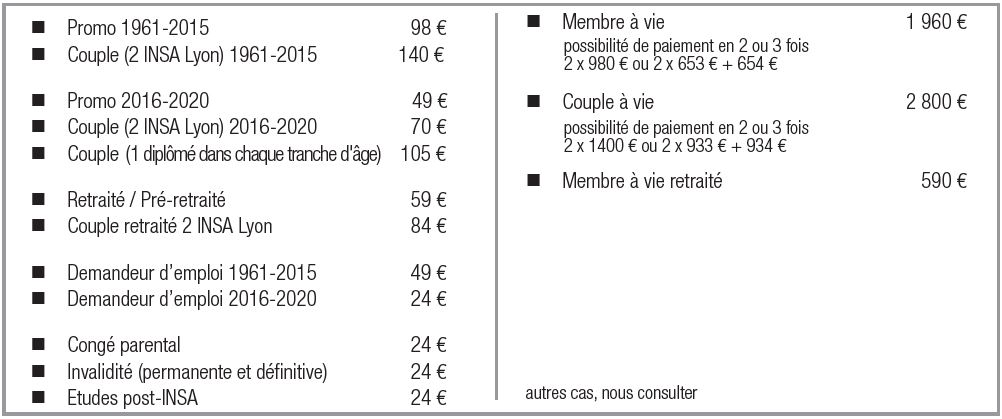 ■ Promo 1961-2015 98 €
■ Couple (2 INSA Lyon) 1961-2015 140 €

■ Promo 2016-2020 49 €
■ Couple (2 INSA Lyon) 2016-2020 70 €
■ Couple (1 diplômé dans chaque tranche d'âge) 105 €

■ Retraité / Pré-retraité 59 €
■ Couple retraité 2 INSA Lyon 84 €

■ Demandeur d'emploi 1961-2015 49 €
■ Demandeur d'emploi 2016-2020 24 €

■ Congé parental 24 €
■ Invalidité (permanente et définitive) 24 €
■ Etudes post-INSA 24 €

■ Membre à vie 1 960 €
possibilité de paiement en 2 ou 3 fois
2 x 980 € ou 2 x 653 € + 654 €

■ Couple à vie 2 800 €
possibilité de paiement en 2 ou 3 fois
2 x 1400 € ou 2 x 933 € + 934 €

■ Membre à vie retraité 590 €

autres cas, nous consulter